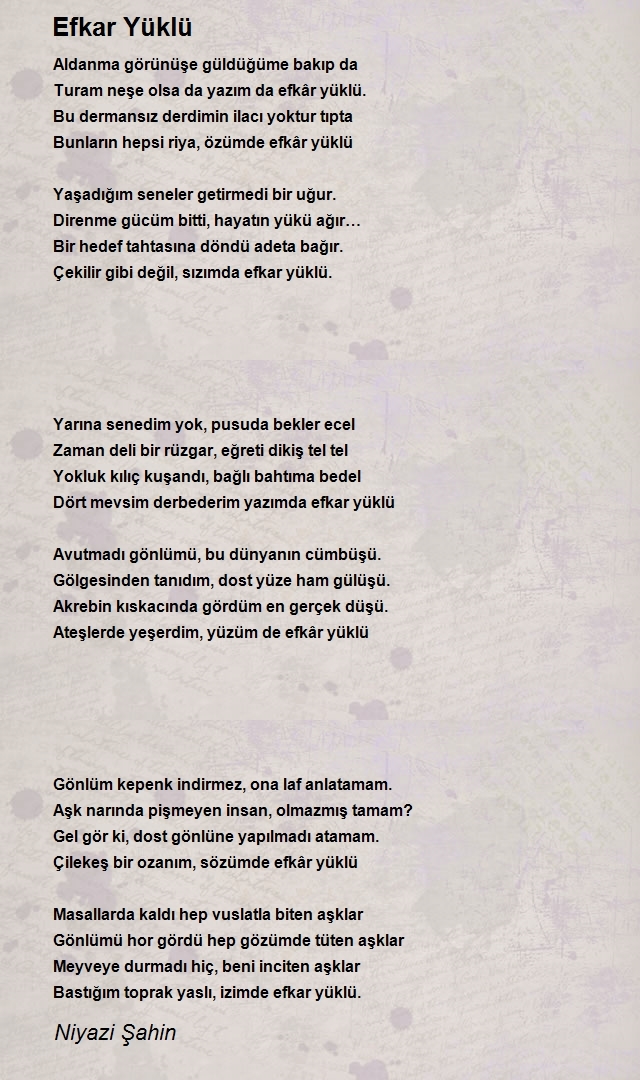 Efkar Yüklü

Aldanma görünüşe güldüğüme bakıp da
Turam neşe olsa da yazım da efkâr yüklü.
Bu dermansız derdimin ilacı yoktur tıpta
Bunların hepsi riya, özümde efkâr yüklü

Yaşadığım seneler getirmedi bir uğur.
Direnme gücüm bitti, hayatın yükü ağır…
Bir hedef tahtasına döndü adeta bağır.
Çekilir gibi değil, sızımda efkar yüklü.

Yarına senedim yok, pusuda bekler ecel
Zaman deli bir rüzgar, eğreti dikiş tel tel
Yokluk kılıç kuşandı, bağlı bahtıma bedel
Dört mevsim derbederim yazımda efkar yüklü

Avutmadı gönlümü, bu dünyanın cümbüşü.
Gölgesinden tanıdım, dost yüze ham gülüşü.
Akrebin kıskacında gördüm en gerçek düşü.
Ateşlerde yeşerdim, yüzüm de efkâr yüklü

Gönlüm kepenk indirmez, ona laf anlatamam.
Aşk narında pişmeyen insan, olmazmış tamam?
Gel gör ki, dost gönlüne yapılmadı atamam.
Çilekeş bir ozanım, sözümde efkâr yüklü

Masallarda kaldı hep vuslatla biten aşklar
Gönlümü hor gördü hep gözümde tüten aşklar
Meyveye durmadı hiç, beni inciten aşklar
Bastığım toprak yaslı, izimde efkar yüklü.

Niyazi Şahin